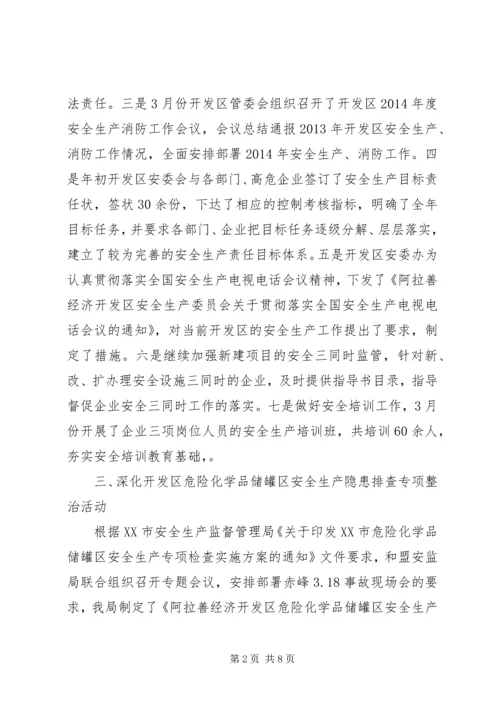 法责任。三是3月份开发区管委会组织召开了开发区2014年度安全生产消防工作会议，会议总结通报2013年开发区安全生产、消防工作情况，全面安排部署2014年安全生产、消防工作。四是年初开发区安委会与各部门、高危企业签订了安全生产目标责任状，签状30余份，下达了相应的控制考核指标，明确了全年目标任务，并要求各部门、企业把目标任务逐级分解、层层落实，建立了较为完善的安全生产责任目标体系。五是开发区安委办为认真贯彻落实全国安全生产电视电话会议精神，下发了《阿拉善经济开发区安全生产委员会关于贯彻落实全国安全生产电视电话会议的通知》，对当前开发区的安全生产工作提出了要求，制定了措施。六是继续加强新建项目的安全三同时监管，针对新、改、扩办理安全设施三同时的企业，及时提供指导书目录，指导督促企业安全三同时工作的落实。七是做好安全培训工作，3月份开展了企业三项岗位人员的安全生产培训班，共培训60余人，夯实安全培训教育基础，。

三、深化开发区危险化学品储罐区安全生产隐患排查专项整治活动

根据XX市安全生产监督管理局《关于印发XX市危险化学品储罐区安全生产专项检查实施方案的通知》文件要求，和盟安监局联合组织召开专题会议，安排部署赤峰3.18事故现场会的要求，我局制定了《阿拉善经济开发区危险化学品储罐区安全生产

第2页 共8页